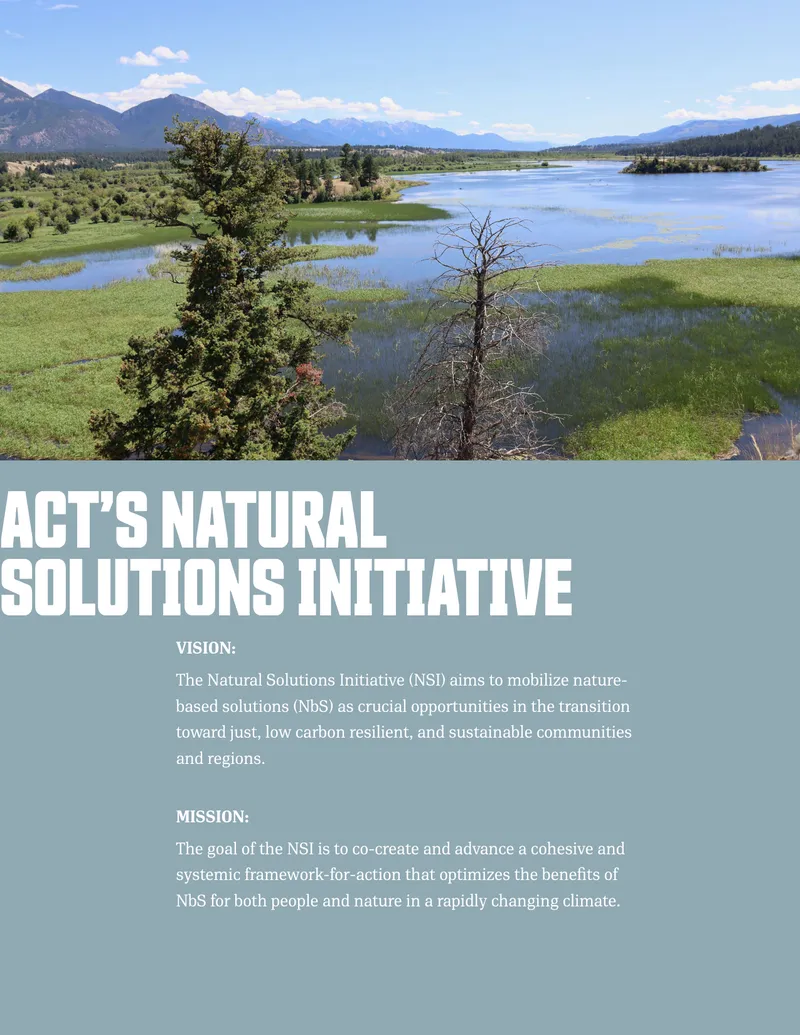 ACT'S NATURAL SOLUTIONS INITIATIVE

VISION:

The Natural Solutions Initiative (NSI) aims to mobilize nature-based solutions (NbS) as crucial opportunities in the transition toward just, low carbon resilient, and sustainable communities and regions.

MISSION:

The goal of the NSI is to co-create and advance a cohesive and systemic framework-for-action that optimizes the benefits of NbS for both people and nature in a rapidly changing climate.